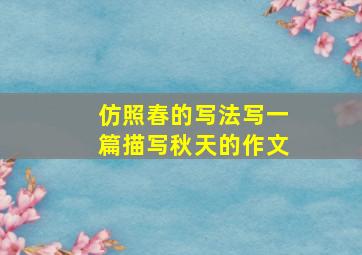 仿照春的写法写一篇描写秋天的作文